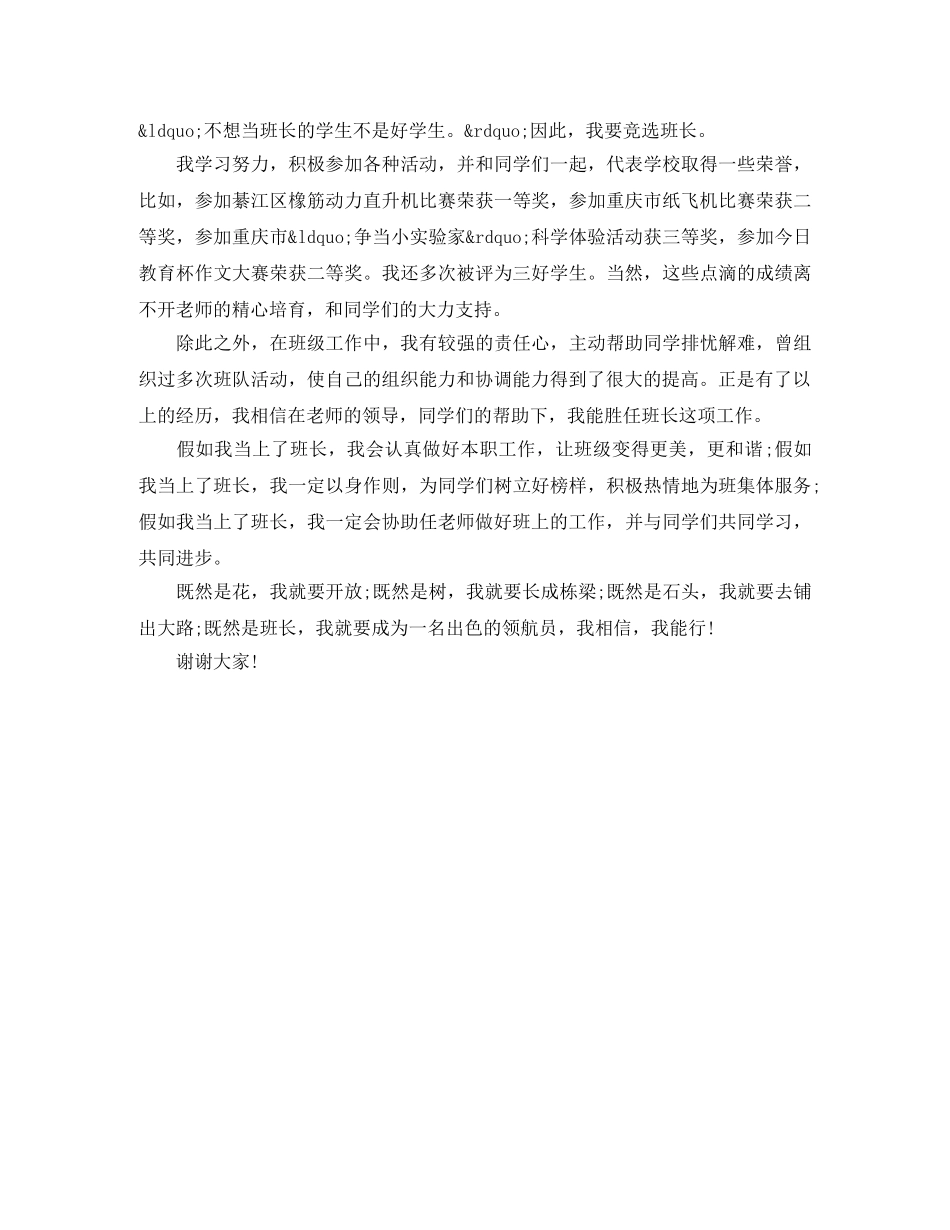 &ldquo;不想当班长的学生不是好学生。&rdquo;因此，我要竞选班长。

我学习努力，积极参加各种活动，并和同学们一起，代表学校取得一些荣誉，比如，参加綦江区橡筋动力直升机比赛荣获一等奖，参加重庆市纸飞机比赛荣获二等奖，参加重庆市&ldquo;争当小实验家&rdquo;科学体验活动获三等奖，参加今日教育杯作文大赛荣获二等奖。我还多次被评为三好学生。当然，这些点滴的成绩离不开老师的精心培育，和同学们的大力支持。

除此之外，在班级工作中，我有较强的责任心，主动帮助同学排忧解难，曾组织过多次班队活动，使自己的组织能力和协调能力得到了很大的提高。正是有了以上的经历，我相信在老师的领导，同学们的帮助下，我能胜任班长这项工作。

假如我当上了班长，我会认真做好本职工作，让班级变得更美，更和谐;假如我当上了班长，我一定以身作则，为同学们树立好榜样，积极热情地为班集体服务;假如我当上了班长，我一定会协助任老师做好班上的工作，并与同学们共同学习，共同进步。

既然是花，我就要开放;既然是树，我就要长成栋梁;既然是石头，我就要去铺出大路;既然是班长，我就要成为一名出色的领航员，我相信，我能行!

谢谢大家!